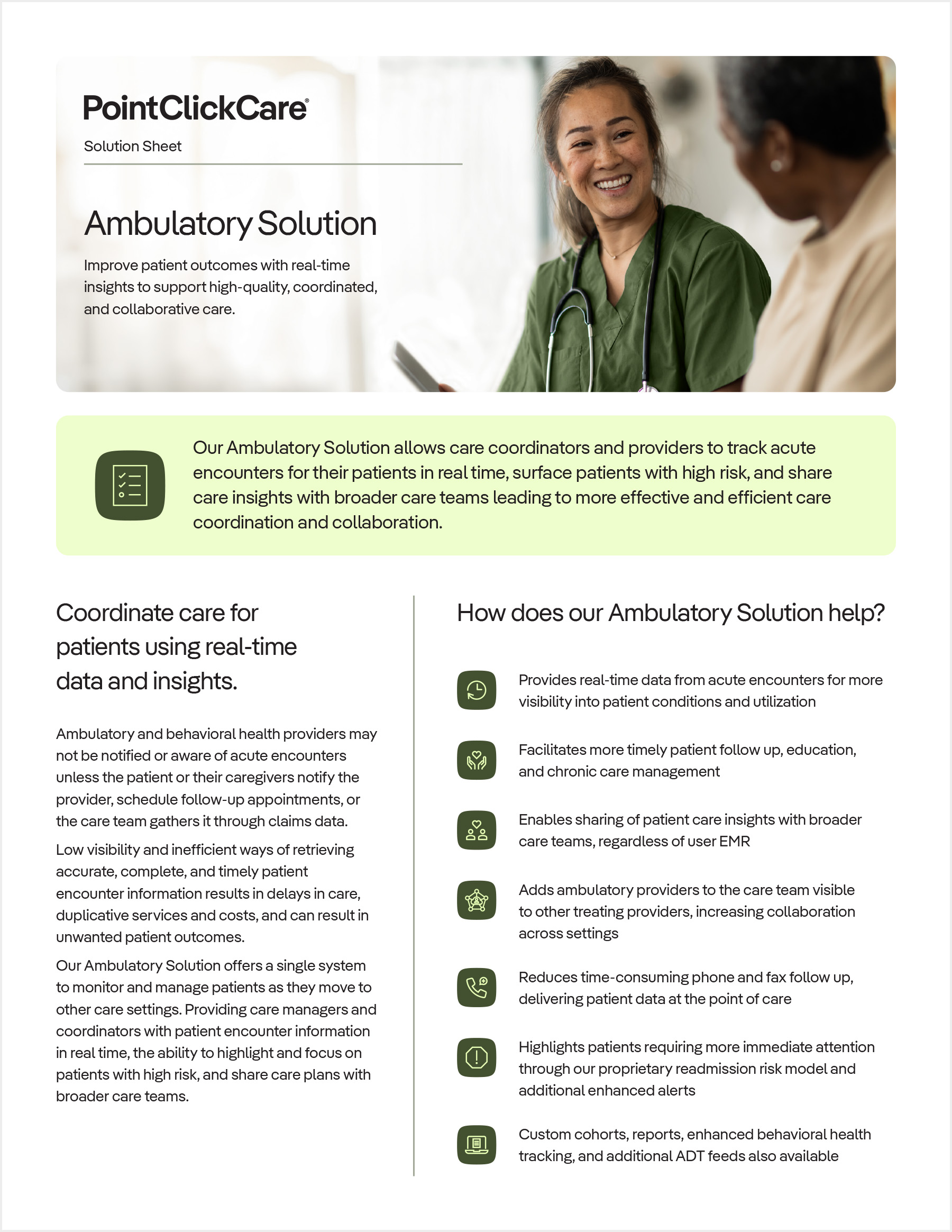 PointClickCare®

Solution Sheet

Ambulatory Solution

Improve patient outcomes with real-time insights to support high-quality, coordinated, and collaborative care.

Our Ambulatory Solution allows care coordinators and providers to track acute encounters for their patients in real time, surface patients with high risk, and share care insights with broader care teams leading to more effective and efficient care coordination and collaboration.

Coordinate care for patients using real-time data and insights.

Ambulatory and behavioral health providers may not be notified or aware of acute encounters unless the patient or their caregivers notify the provider, schedule follow-up appointments, or the care team gathers it through claims data.

Low visibility and inefficient ways of retrieving accurate, complete, and timely patient encounter information results in delays in care, duplicative services and costs, and can result in unwanted patient outcomes.

Our Ambulatory Solution offers a single system to monitor and manage patients as they move to other care settings. Providing care managers and coordinators with patient encounter information in real time, the ability to highlight and focus on patients with high risk, and share care plans with broader care teams.

How does our Ambulatory Solution help?

Provides real-time data from acute encounters for more visibility into patient conditions and utilization

Facilitates more timely patient follow up, education, and chronic care management

Enables sharing of patient care insights with broader care teams, regardless of user EMR

Adds ambulatory providers to the care team visible to other treating providers, increasing collaboration across settings

Reduces time-consuming phone and fax follow up, delivering patient data at the point of care

Highlights patients requiring more immediate attention through our proprietary readmission risk model and additional enhanced alerts

Custom cohorts, reports, enhanced behavioral health tracking, and additional ADT feeds also available